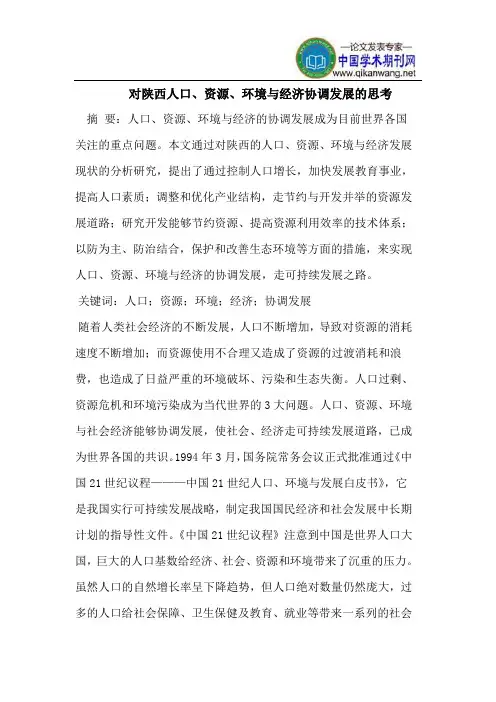 —论文发表专家—
中国学术期刊网
www.qikanwang.net

对陕西人口、资源、环境与经济协调发展的思考

摘 要：人口、资源、环境与经济的协调发展成为目前世界各国关注的重点问题。本文通过对陕西的人口、资源、环境与经济发展现状的分析研究，提出了通过控制人口增长，加快发展教育事业，提高人口素质；调整和优化产业结构，走节约与开发并举的资源发展道路；研究开发能够节约资源、提高资源利用效率的技术体系；以防为主、防治结合，保护和改善生态环境等方面的措施，来实现人口、资源、环境与经济的协调发展，走可持续发展之路。

关键词：人口；资源；环境；经济；协调发展

随着人类社会经济的不断发展，人口不断增加，导致对资源的消耗速度不断增加；而资源使用不合理又造成了资源的过渡消耗和浪费，也造成了日益严重的环境破坏、污染和生态失衡。人口过剩、资源危机和环境污染成为当代世界的3大问题。人口、资源、环境与社会经济能够协调发展，使社会、经济走可持续发展道路，已成为世界各国的共识。1994年3月，国务院常务会议正式批准通过《中国21世纪议程———中国21世纪人口、环境与发展白皮书》，它是我国实行可持续发展战略，制定我国国民经济和社会发展中长期计划的指导性文件。《中国21世纪议程》注意到中国是世界人口大国，巨大的人口基数给经济、社会、资源和环境带来了沉重的压力。虽然人口的自然增长率呈下降趋势，但人口绝对数量仍然庞大，过多的人口给社会保障、卫生保健及教育、就业等带来一系列的社会